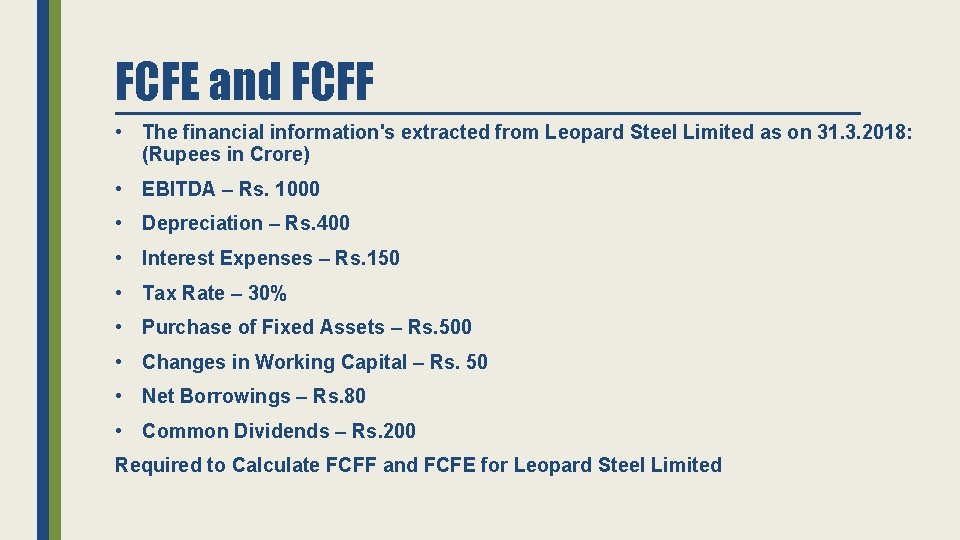 FCFE and FCFF

• The financial information's extracted from Leopard Steel Limited as on 31.3.2018: (Rupees in Crore)

• EBITDA – Rs. 1000

• Depreciation – Rs.400

• Interest Expenses – Rs.150

• Tax Rate – 30%

• Purchase of Fixed Assets – Rs.500

• Changes in Working Capital – Rs. 50

• Net Borrowings – Rs.80

• Common Dividends – Rs.200

Required to Calculate FCFF and FCFE for Leopard Steel Limited